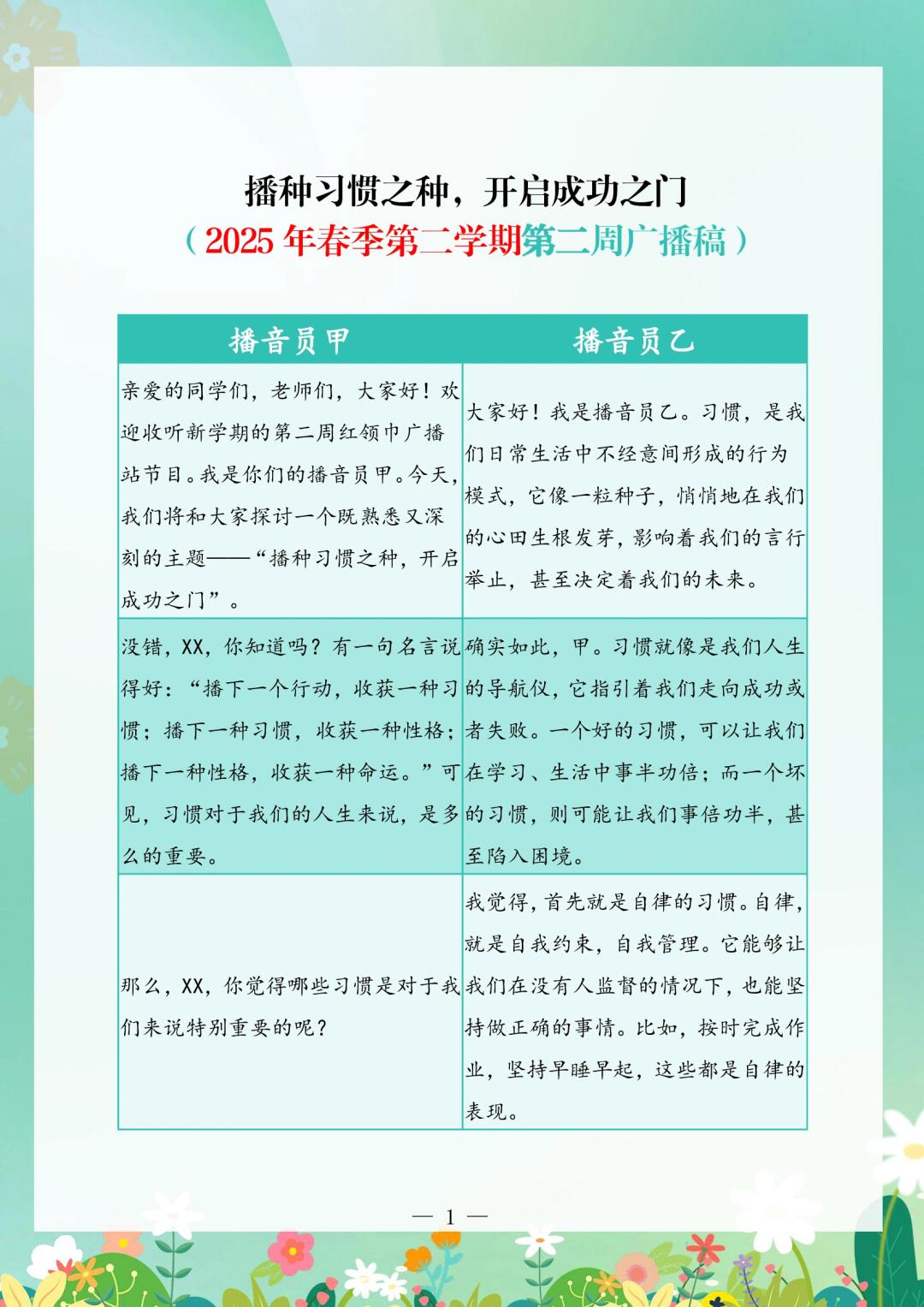 播种习惯之种，开启成功之门

（2025 年春季第二学期第二周广播稿）

| 播音员甲 | 播音员乙 |
|---|---|
| 亲爱的同学们，老师们，大家好！欢迎收听新学期的第二周红领巾广播站节目。我是你们的播音员甲。今天，我们将和大家探讨一个既熟悉又深刻的主题——“播种习惯之种，开启成功之门”。 | 大家好！我是播音员乙。习惯，是我们日常生活中不经意间形成的行为模式，它像一粒种子，悄悄地在我们的心田生根发芽，影响着我们的言行举止，甚至决定着我们的未来。 |
| 没错，XX，你知道吗？有一句名言说得好：“播下一个行动，收获一种习惯；播下一种习惯，收获一种性格；播下一种性格，收获一种命运。”可见，习惯对于我们的人生来说，是多么的重要。 | 确实如此，甲。习惯就像是我们人生的导航仪，它指引着我们走向成功或者失败。一个好的习惯，可以让我们在学习、生活中事半功倍；而一个坏的习惯，则可能让我们事倍功半，甚至陷入困境。 |
| 那么，XX，你觉得哪些习惯是对于我们来说特别重要的呢？ | 我觉得，首先就是自律的习惯。自律，就是自我约束，自我管理。它能够让我们在没有人监督的情况下，也能坚持做正确的事情。比如，按时完成作业，坚持早睡早起，这些都是自律的表现。 |

— 1 —